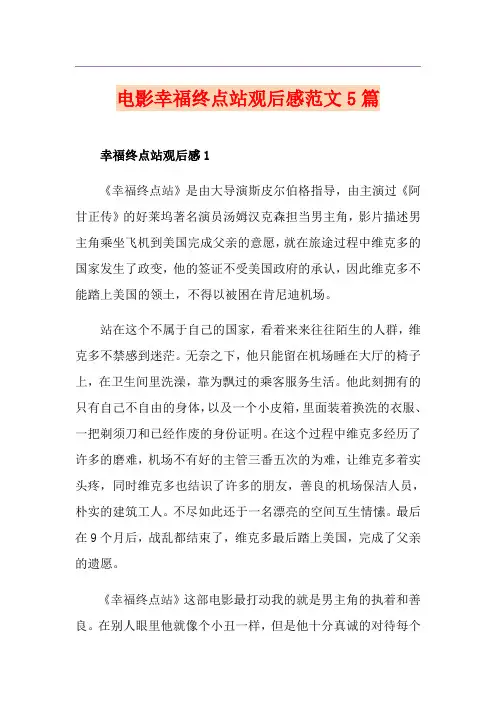 电影幸福终点站观后感范文5篇

幸福终点站观后感1

《幸福终点站》是由大导演斯皮尔伯格指导，由主演过《阿甘正传》的好莱坞著名演员汤姆汉克森担当男主角，影片描述男主角乘坐飞机到美国完成父亲的意愿，就在旅途过程中维克多的国家发生了政变，他的签证不受美国政府的承认，因此维克多不能踏上美国的领土，不得以被困在肯尼迪机场。

站在这个不属于自己的国家，看着来来往往陌生的人群，维克多不禁感到迷茫。无奈之下，他只能留在机场睡在大厅的椅子上，在卫生间里洗澡，靠为飘过的乘客服务生活。他此刻拥有的只有自己不自由的身体，以及一个小皮箱，里面装着换洗的衣服、一把剃须刀和已经作废的身份证明。在这个过程中维克多经历了许多的磨难，机场不有好的主管三番五次的为难，让维克多着实头疼，同时维克多也结识了许多的朋友，善良的机场保洁人员，朴实的建筑工人。不尽如此还于一名漂亮的空间互生情愫。最后在9个月后，战乱都结束了，维克多最后踏上美国，完成了父亲的遗愿。

《幸福终点站》这部电影最打动我的就是男主角的执着和善良。在别人眼里他就像个小丑一样，但是他十分真诚的对待每个